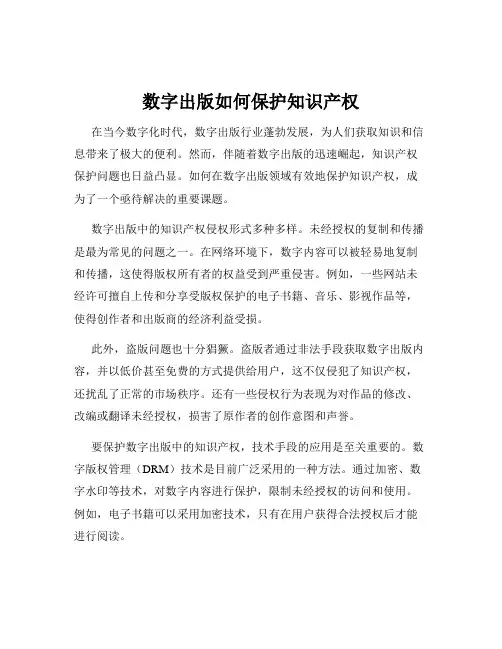 数字出版如何保护知识产权

在当今数字化时代，数字出版行业蓬勃发展，为人们获取知识和信息带来了极大的便利。然而，伴随着数字出版的迅速崛起，知识产权保护问题也日益凸显。如何在数字出版领域有效地保护知识产权，成为了一个亟待解决的重要课题。

数字出版中的知识产权侵权形式多种多样。未经授权的复制和传播是最为常见的问题之一。在网络环境下，数字内容可以被轻易地复制和传播，这使得版权所有者的权益受到严重侵害。例如，一些网站未经许可擅自上传和分享受版权保护的电子书籍、音乐、影视作品等，使得创作者和出版商的经济利益受损。

此外，盗版问题也十分猖獗。盗版者通过非法手段获取数字出版内容，并以低价甚至免费的方式提供给用户，这不仅侵犯了知识产权，还扰乱了正常的市场秩序。还有一些侵权行为表现为对作品的修改、改编或翻译未经授权，损害了原作者的创作意图和声誉。

要保护数字出版中的知识产权，技术手段的应用是至关重要的。数字版权管理（DRM）技术是目前广泛采用的一种方法。通过加密、数字水印等技术，对数字内容进行保护，限制未经授权的访问和使用。例如，电子书籍可以采用加密技术，只有在用户获得合法授权后才能进行阅读。